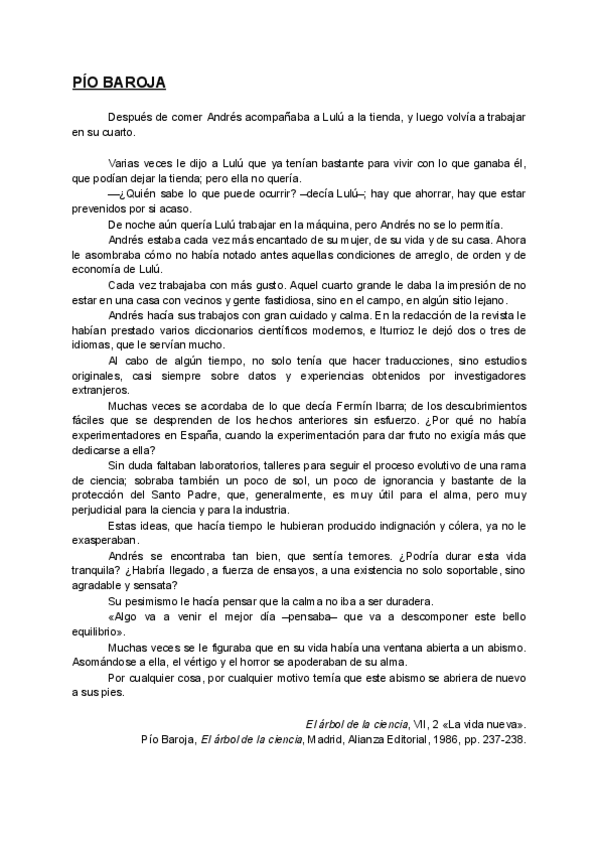 PÍO BAROJA

Después de comer Andrés acompañaba a Lulú a la tienda, y luego volvía a trabajar en su cuarto.

Varias veces le dijo a Lulú que ya tenían bastante para vivir con lo que ganaba él, que podían dejar la tienda; pero ella no quería.

—¿Quién sabe lo que puede ocurrir? –decía Lulú–; hay que ahorrar, hay que estar prevenidos por si acaso.

De noche aún quería Lulú trabajar en la máquina, pero Andrés no se lo permitía.

Andrés estaba cada vez más encantado de su mujer, de su vida y de su casa. Ahora le asombraba cómo no había notado antes aquellas condiciones de arreglo, de orden y de economía de Lulú.

Cada vez trabajaba con más gusto. Aquel cuarto grande le daba la impresión de no estar en una casa con vecinos y gente fastidiosa, sino en el campo, en algún sitio lejano.

Andrés hacía sus trabajos con gran cuidado y calma. En la redacción de la revista le habían prestado varios diccionarios científicos modernos, e Iturrioz le dejó dos o tres de idiomas, que le servían mucho.

Al cabo de algún tiempo, no solo tenía que hacer traducciones, sino estudios originales, casi siempre sobre datos y experiencias obtenidos por investigadores extranjeros.

Muchas veces se acordaba de lo que decía Fermín Ibarra; de los descubrimientos fáciles que se desprenden de los hechos anteriores sin esfuerzo. ¿Por qué no había experimentadores en España, cuando la experimentación para dar fruto no exigía más que dedicarse a ella?

Sin duda faltaban laboratorios, talleres para seguir el proceso evolutivo de una rama de ciencia; sobraba también un poco de sol, un poco de ignorancia y bastante de la protección del Santo Padre, que, generalmente, es muy útil para el alma, pero muy perjudicial para la ciencia y para la industria.

Estas ideas, que hacía tiempo le hubieran producido indignación y cólera, ya no le exasperaban.

Andrés se encontraba tan bien, que sentía temores. ¿Podría durar esta vida tranquila? ¿Habría llegado, a fuerza de ensayos, a una existencia no solo soportable, sino agradable y sensata?

Su pesimismo le hacía pensar que la calma no iba a ser duradera.

«Algo va a venir el mejor día –pensaba– que va a descomponer este bello equilibrio».

Muchas veces se le figuraba que en su vida había una ventana abierta a un abismo. Asomándose a ella, el vértigo y el horror se apoderaban de su alma.

Por cualquier cosa, por cualquier motivo temía que este abismo se abriera de nuevo a sus pies.

El árbol de la ciencia, VII, 2 «La vida nueva».
Pío Baroja, El árbol de la ciencia, Madrid, Alianza Editorial, 1986, pp. 237-238.